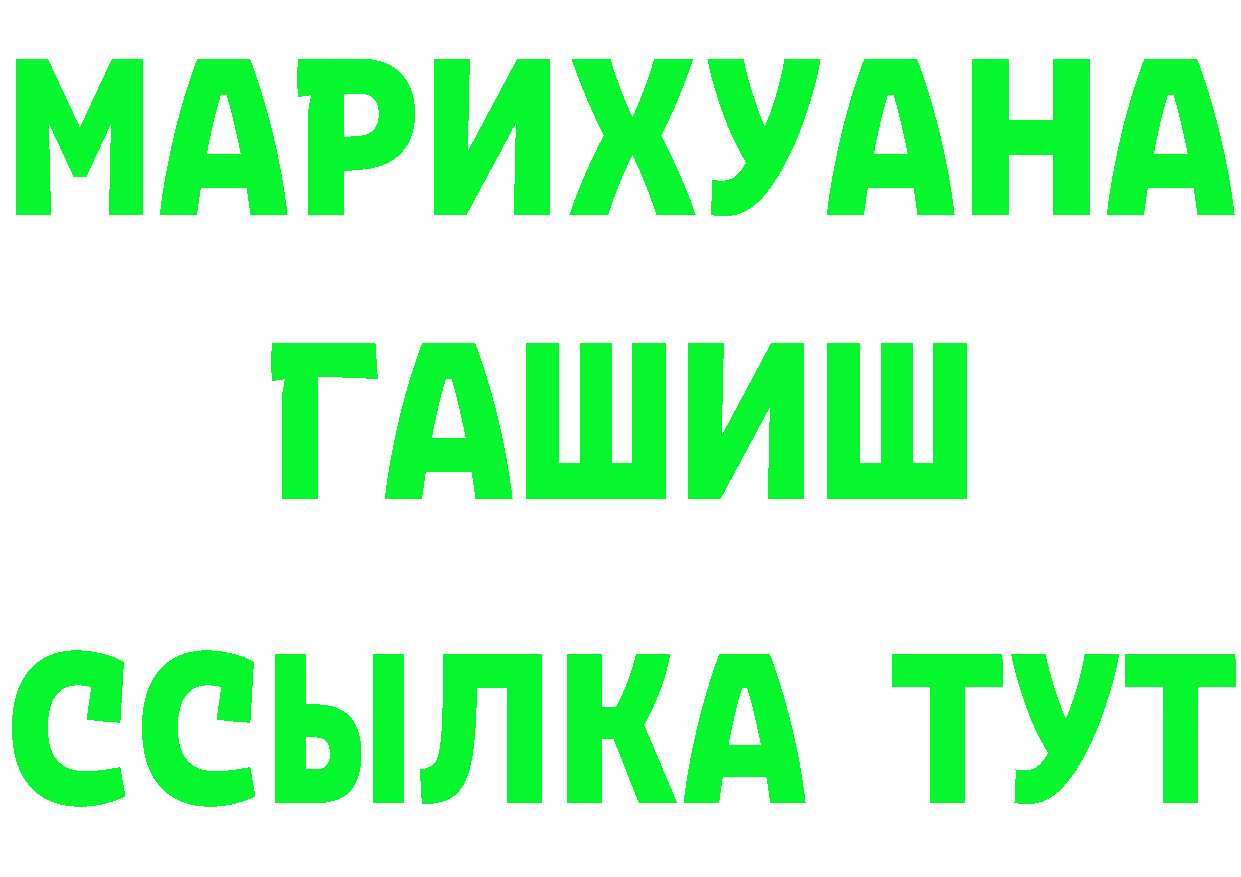 МАРИХУАНА
ГАШИШ
ССЫЛКА ТУТ